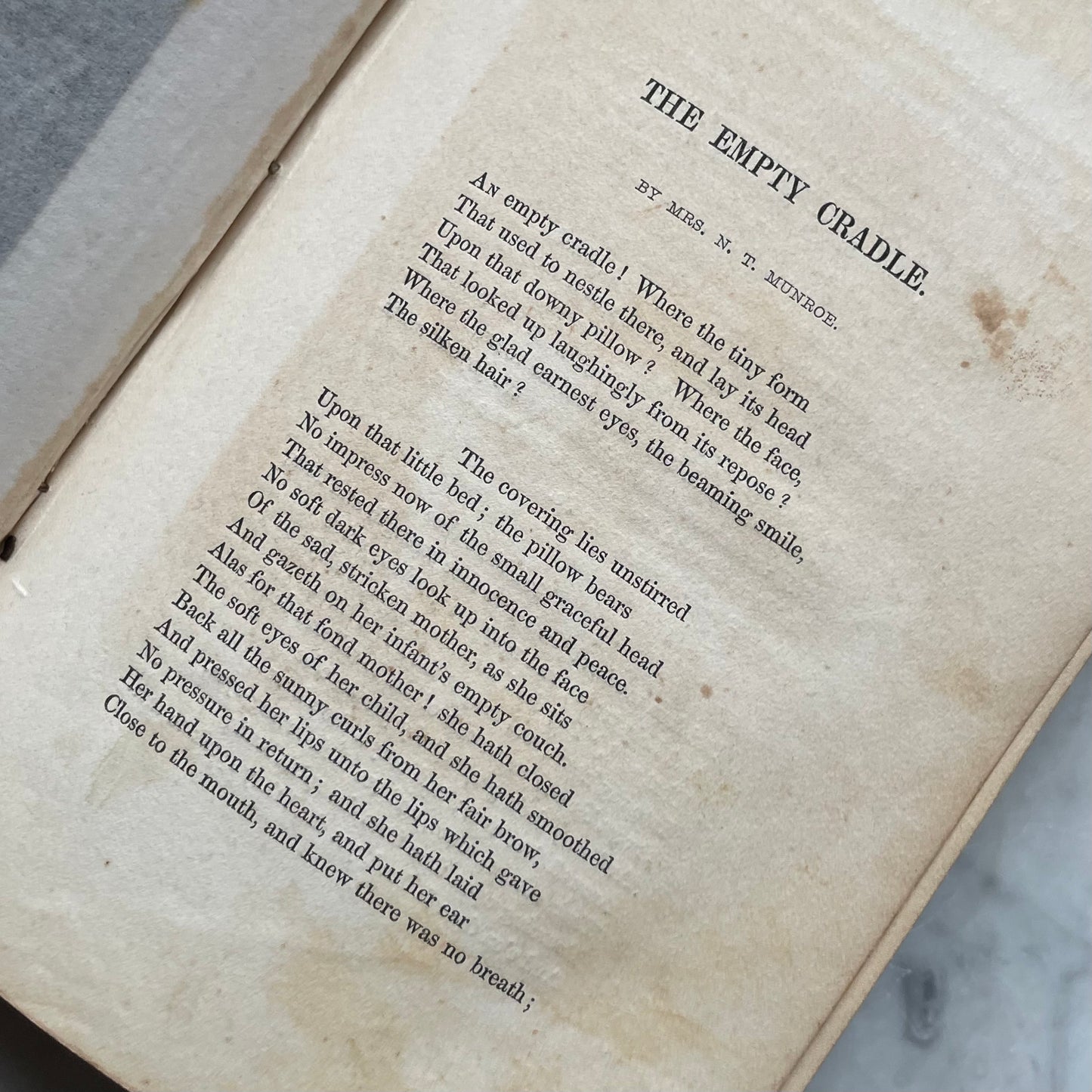 THE EMPTY CRADLE.

BY MRS. N. T. MUNROE.

An empty cradle! Where the tiny form
That used to nestle there, and lay its head
Upon that downy pillow? Where the face,
That looked up laughingly from its repose?
Where the glad earnest eyes, the beaming smile,
The silken hair?

The covering lies unstirred
Upon that little bed; the pillow bears
No impress now of the small graceful head
That rested there in innocence and peace.
No soft dark eyes look up into the face
Of the sad, stricken mother, as she sits
And gazeth on her infant's empty couch.
Alas for that fond mother! she hath closed
The soft eyes of her child, and she hath smoothed
Back all the sunny curls from her fair brow,
And pressed her lips unto the lips which gave
No pressure in return; and she hath laid
Her hand upon the heart, and put her ear
Close to the mouth, and knew there was no breath;